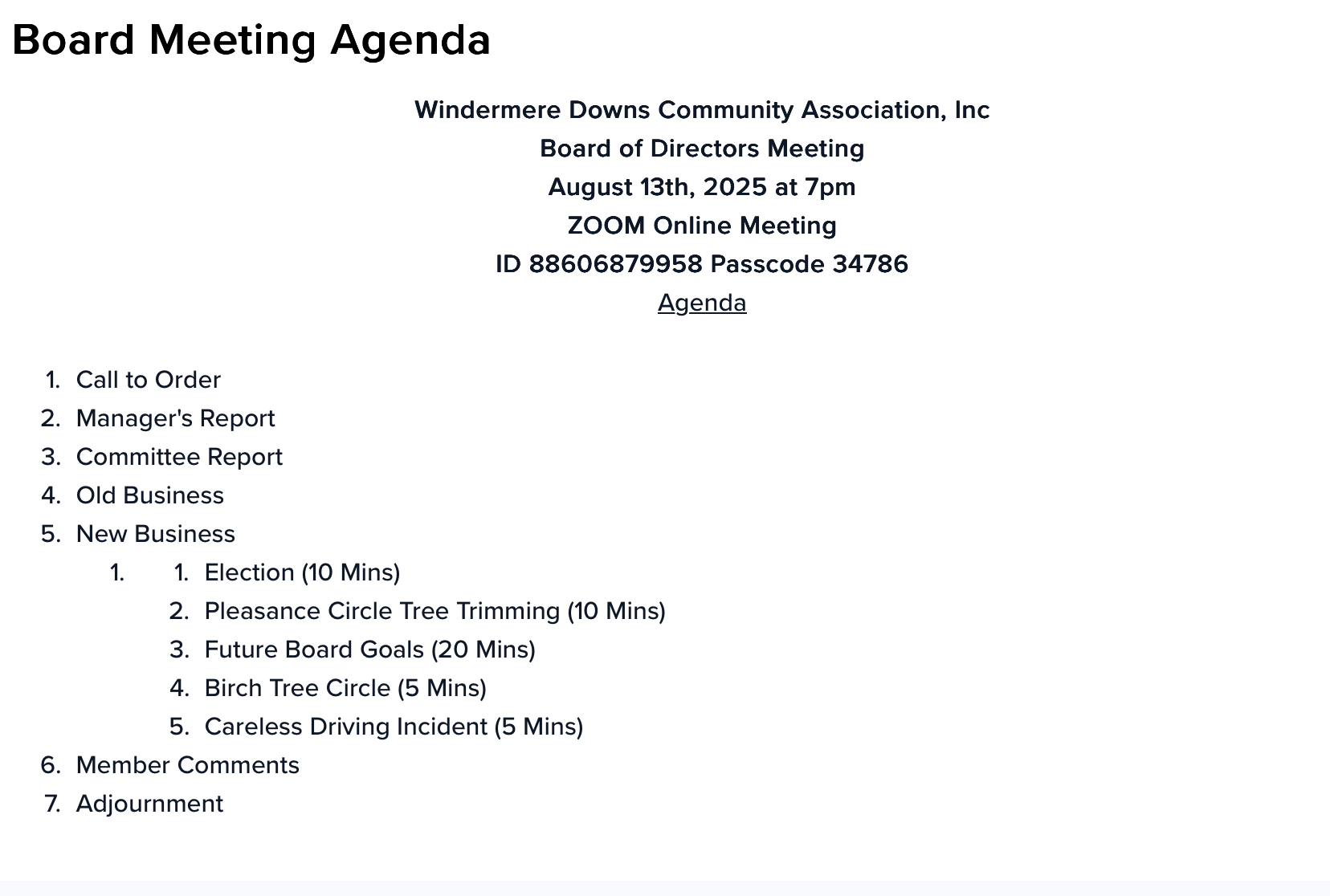 Board Meeting Agenda

Windermere Downs Community Association, Inc
Board of Directors Meeting
August 13th, 2025 at 7pm
ZOOM Online Meeting
ID 88606879958 Passcode 34786
Agenda

1. Call to Order
2. Manager's Report
3. Committee Report
4. Old Business
5. New Business
 1. 1. Election (10 Mins)
 2. Pleasance Circle Tree Trimming (10 Mins)
 3. Future Board Goals (20 Mins)
 4. Birch Tree Circle (5 Mins)
 5. Careless Driving Incident (5 Mins)
6. Member Comments
7. Adjournment